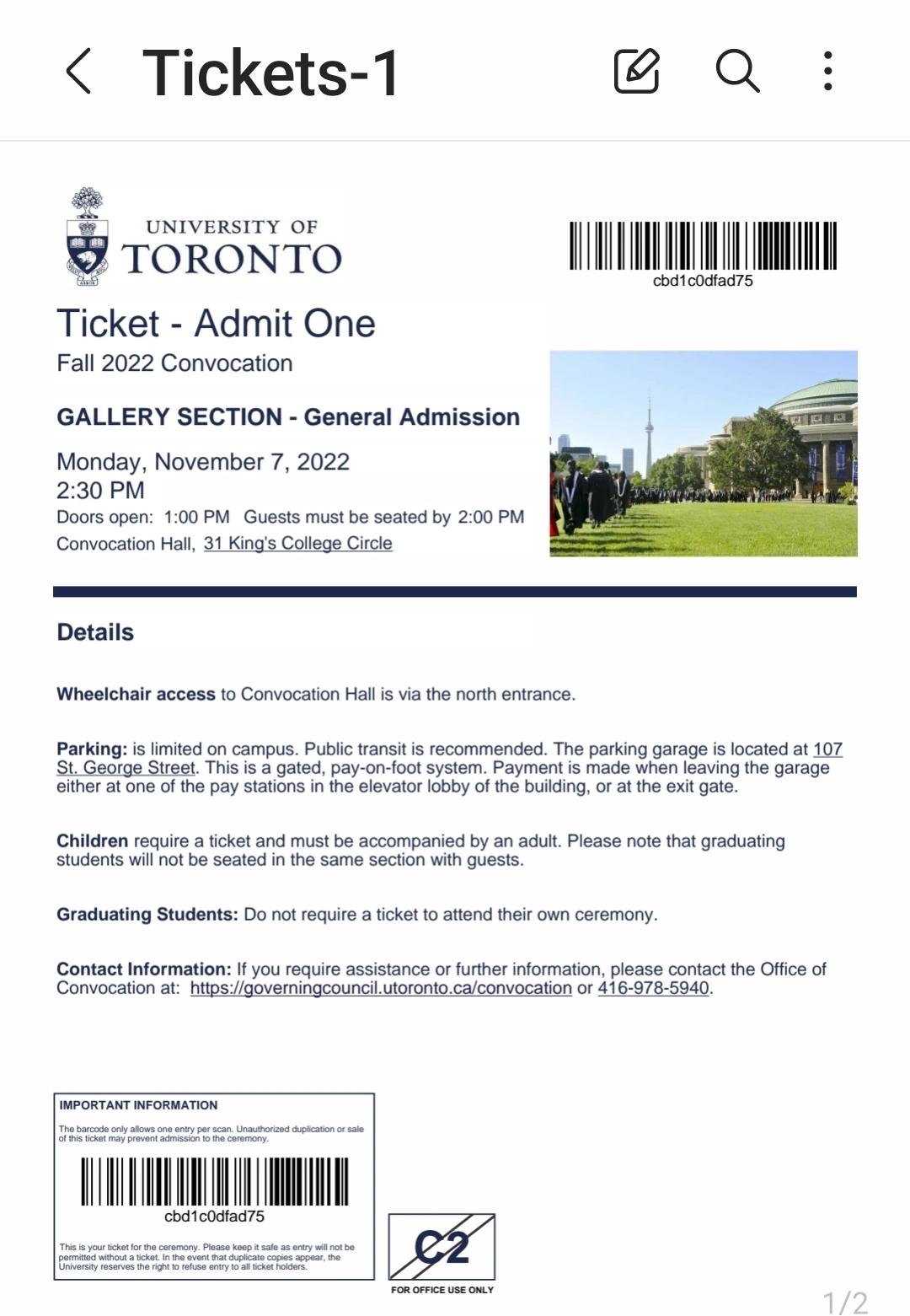 Tickets-1

UNIVERSITY OF TORONTO

cbd1c0dfad75

Ticket - Admit One

Fall 2022 Convocation

GALLERY SECTION - General Admission

Monday, November 7, 2022
2:30 PM
Doors open: 1:00 PM Guests must be seated by 2:00 PM
Convocation Hall, 31 King's College Circle

Details

Wheelchair access to Convocation Hall is via the north entrance.

Parking: is limited on campus. Public transit is recommended. The parking garage is located at 107 St. George Street. This is a gated, pay-on-foot system. Payment is made when leaving the garage either at one of the pay stations in the elevator lobby of the building, or at the exit gate.

Children require a ticket and must be accompanied by an adult. Please note that graduating students will not be seated in the same section with guests.

Graduating Students: Do not require a ticket to attend their own ceremony.

Contact Information: If you require assistance or further information, please contact the Office of Convocation at: https://governingcouncil.utoronto.ca/convocation or 416-978-5940.

IMPORTANT INFORMATION

The barcode only allows one entry per scan. Unauthorized duplication or sale of this ticket may prevent admission to the ceremony.

cbd1c0dfad75

This is your ticket for the ceremony. Please keep it safe as entry will not be permitted without a ticket. In the event that duplicate copies appear, the University reserves the right to refuse entry to all ticket holders.

C2

FOR OFFICE USE ONLY

1/2